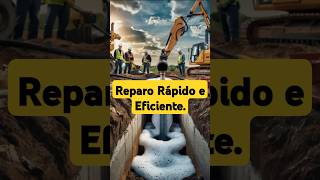 Reparo Rápido e Eficiente.